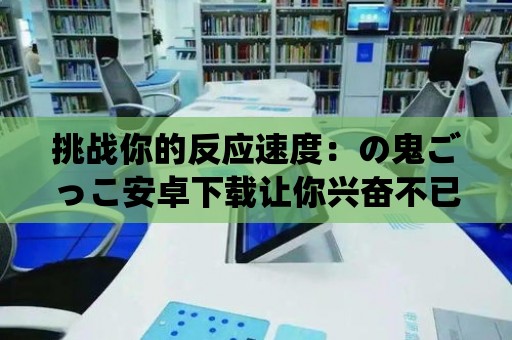 挑战你的反应速度：の鬼ごっこ安卓下载让你兴奋不已